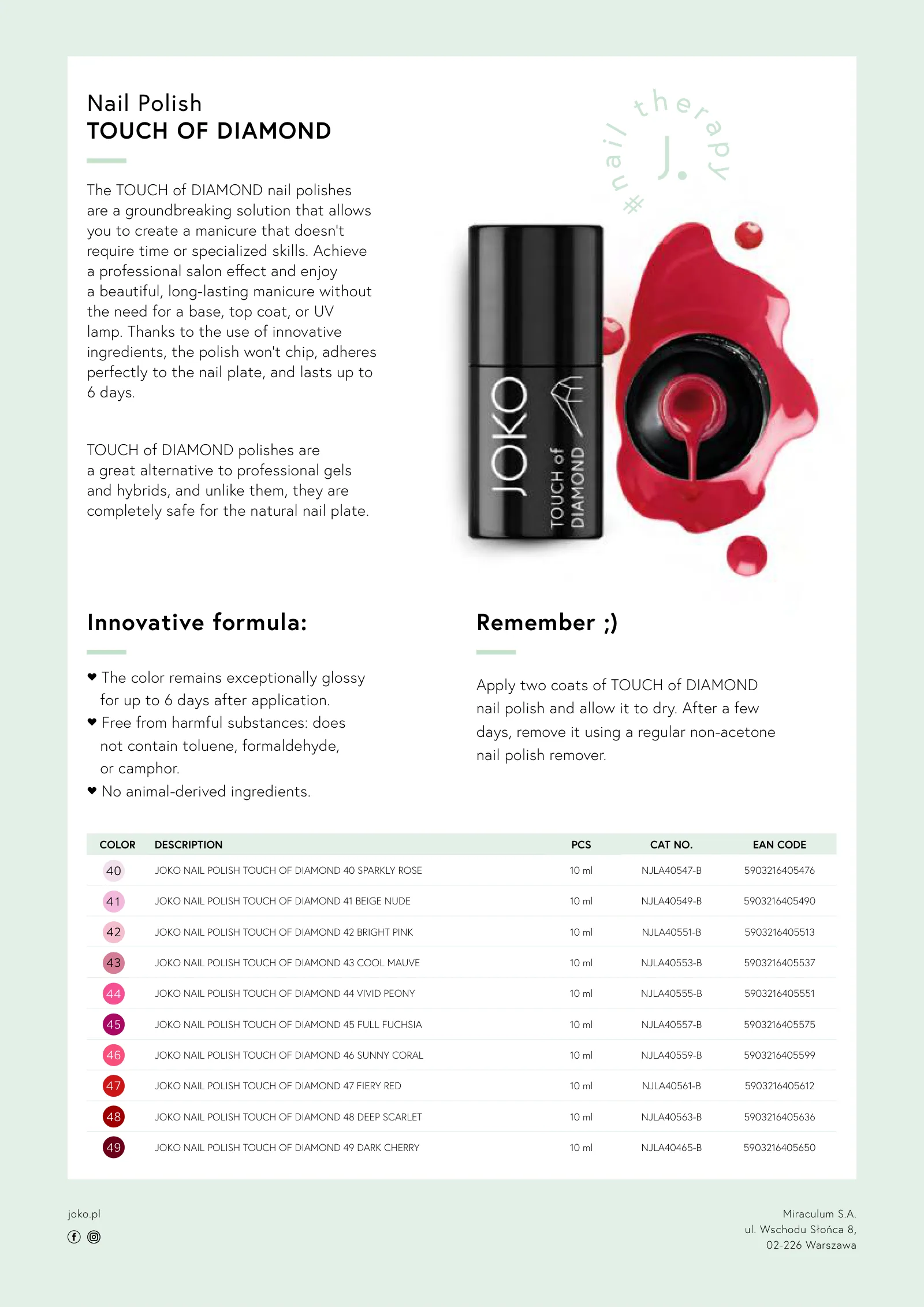 Nail Polish
TOUCH OF DIAMOND

The TOUCH of DIAMOND nail polishes are a groundbreaking solution that allows you to create a manicure that doesn't require time or specialized skills. Achieve a professional salon effect and enjoy a beautiful, long-lasting manicure without the need for a base, top coat, or UV lamp. Thanks to the use of innovative ingredients, the polish won't chip, adheres perfectly to the nail plate, and lasts up to 6 days.

TOUCH of DIAMOND polishes are a great alternative to professional gels and hybrids, and unlike them, they are completely safe for the natural nail plate.

#nail therapy J.

JOKO
TOUCH of DIAMOND

Innovative formula:

❤ The color remains exceptionally glossy for up to 6 days after application.
❤ Free from harmful substances: does not contain toluene, formaldehyde, or camphor.
❤ No animal-derived ingredients.

Remember ;)

Apply two coats of TOUCH of DIAMOND nail polish and allow it to dry. After a few days, remove it using a regular non-acetone nail polish remover.

| COLOR | DESCRIPTION | PCS | CAT NO. | EAN CODE |
|---|---|---|---|---|
| 40 | JOKO NAIL POLISH TOUCH OF DIAMOND 40 SPARKLY ROSE | 10 ml | NJLA40547-B | 5903216405476 |
| 41 | JOKO NAIL POLISH TOUCH OF DIAMOND 41 BEIGE NUDE | 10 ml | NJLA40549-B | 5903216405490 |
| 42 | JOKO NAIL POLISH TOUCH OF DIAMOND 42 BRIGHT PINK | 10 ml | NJLA40551-B | 5903216405513 |
| 43 | JOKO NAIL POLISH TOUCH OF DIAMOND 43 COOL MAUVE | 10 ml | NJLA40553-B | 5903216405537 |
| 44 | JOKO NAIL POLISH TOUCH OF DIAMOND 44 VIVID PEONY | 10 ml | NJLA40555-B | 5903216405551 |
| 45 | JOKO NAIL POLISH TOUCH OF DIAMOND 45 FULL FUCHSIA | 10 ml | NJLA40557-B | 5903216405575 |
| 46 | JOKO NAIL POLISH TOUCH OF DIAMOND 46 SUNNY CORAL | 10 ml | NJLA40559-B | 5903216405599 |
| 47 | JOKO NAIL POLISH TOUCH OF DIAMOND 47 FIERY RED | 10 ml | NJLA40561-B | 5903216405612 |
| 48 | JOKO NAIL POLISH TOUCH OF DIAMOND 48 DEEP SCARLET | 10 ml | NJLA40563-B | 5903216405636 |
| 49 | JOKO NAIL POLISH TOUCH OF DIAMOND 49 DARK CHERRY | 10 ml | NJLA40465-B | 5903216405650 |

joko.pl

Miraculum S.A.
ul. Wschodu Słońca 8,
02-226 Warszawa